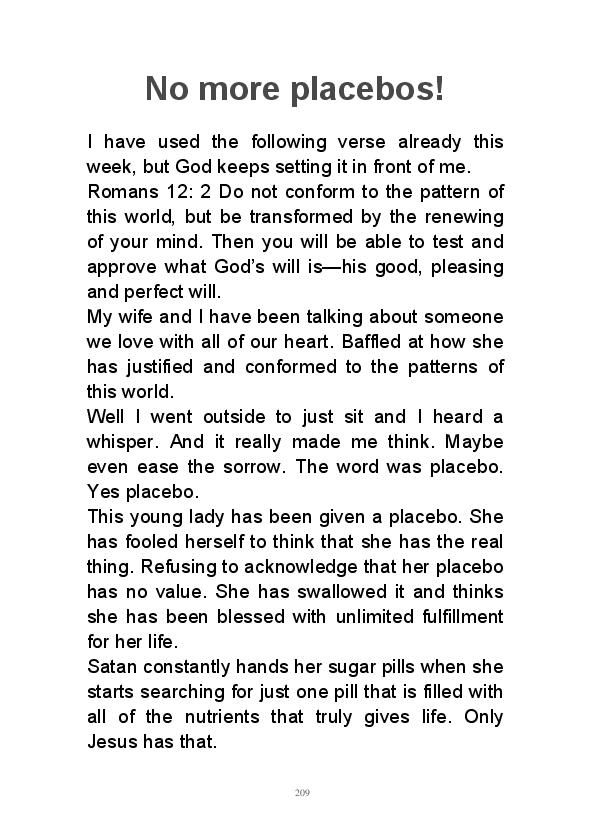 No more placebos!

I have used the following verse already this week, but God keeps setting it in front of me.

Romans 12: 2 Do not conform to the pattern of this world, but be transformed by the renewing of your mind. Then you will be able to test and approve what God’s will is—his good, pleasing and perfect will.

My wife and I have been talking about someone we love with all of our heart. Baffled at how she has justified and conformed to the patterns of this world.

Well I went outside to just sit and I heard a whisper. And it really made me think. Maybe even ease the sorrow. The word was placebo. Yes placebo.

This young lady has been given a placebo. She has fooled herself to think that she has the real thing. Refusing to acknowledge that her placebo has no value. She has swallowed it and thinks she has been blessed with unlimited fulfillment for her life.

Satan constantly hands her sugar pills when she starts searching for just one pill that is filled with all of the nutrients that truly gives life. Only Jesus has that.

209